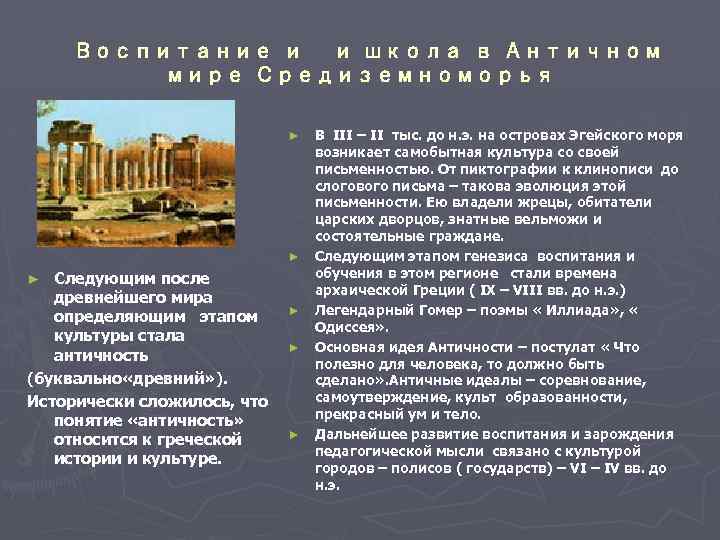 Воспитание и  и школа в Античном мире Средиземноморья

► Следующим после древнейшего мира определяющим этапом культуры стала античность (буквально«древний»).
Исторически сложилось, что понятие «античность» относится к греческой истории и культуре.

► В III – II тыс. до н.э. на островах Эгейского моря возникает самобытная культура со своей письменностью. От пиктографии к клинописи до слогового письма – такова эволюция этой письменности. Ею владели жрецы, обитатели царских дворцов, знатные вельможи и состоятельные граждане.

► Следующим этапом генезиса воспитания и обучения в этом регионе стали времена архаической Греции ( IX – VIII вв. до н.э.)

► Легендарный Гомер – поэмы « Иллиада», « Одиссея».

► Основная идея Античности – постулат « Что полезно для человека, то должно быть сделано».Античные идеалы – соревнование, самоутверждение, культ образованности, прекрасный ум и тело.

► Дальнейшее развитие воспитания и зарождения педагогической мысли связано с культурой городов – полисов ( государств) – VI – IV вв. до н.э.